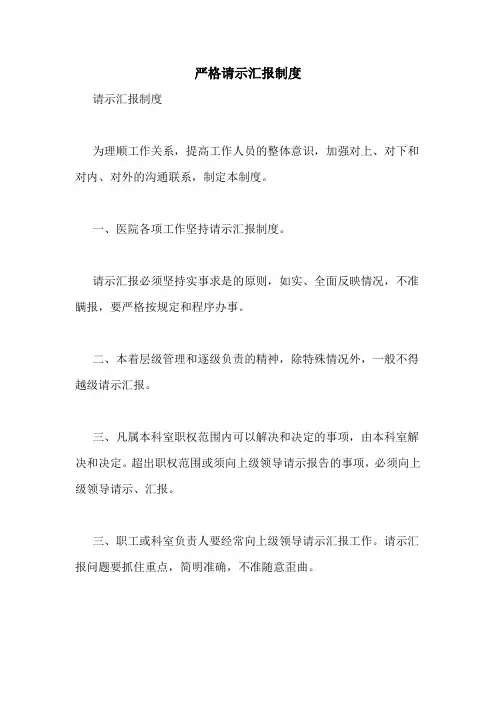 严格请示汇报制度

请示汇报制度

为理顺工作关系，提高工作人员的整体意识，加强对上、对下和对内、对外的沟通联系，制定本制度。

一、医院各项工作坚持请示汇报制度。

请示汇报必须坚持实事求是的原则，如实、全面反映情况，不准瞒报，要严格按规定和程序办事。

二、本着层级管理和逐级负责的精神，除特殊情况外，一般不得越级请示汇报。

三、凡属本科室职权范围内可以解决和决定的事项，由本科室解决和决定。超出职权范围或须向上级领导请示报告的事项，必须向上级领导请示、汇报。

三、职工或科室负责人要经常向上级领导请示汇报工作。请示汇报问题要抓住重点，简明准确，不准随意歪曲。